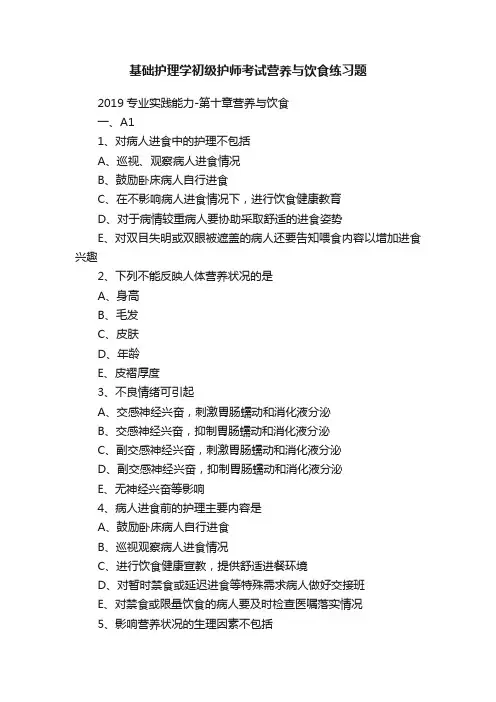 基础护理学初级护师考试营养与饮食练习题

2019 专业实践能力-第十章营养与饮食

一、A1

1、对病人进食中的护理不包括

A、巡视、观察病人进食情况

B、鼓励卧床病人自行进食

C、在不影响病人进食情况下，进行饮食健康教育

D、对于病情较重病人要协助采取舒适的进食姿势

E、对双目失明或双眼被遮盖的病人还要告知喂食内容以增加进食兴趣

2、下列不能反映人体营养状况的是

A、身高

B、毛发

C、皮肤

D、年龄

E、皮褶厚度

3、不良情绪可引起

A、交感神经兴奋，刺激胃肠蠕动和消化液分泌

B、交感神经兴奋，抑制胃肠蠕动和消化液分泌

C、副交感神经兴奋，刺激胃肠蠕动和消化液分泌

D、副交感神经兴奋，抑制胃肠蠕动和消化液分泌

E、无神经兴奋等影响

4、病人进食前的护理主要内容是

A、鼓励卧床病人自行进食

B、巡视观察病人进食情况

C、进行饮食健康宣教，提供舒适进餐环境

D、对暂时禁食或延迟进食等特殊需求病人做好交接班

E、对禁食或限量饮食的病人要及时检查医嘱落实情况

5、影响营养状况的生理因素不包括